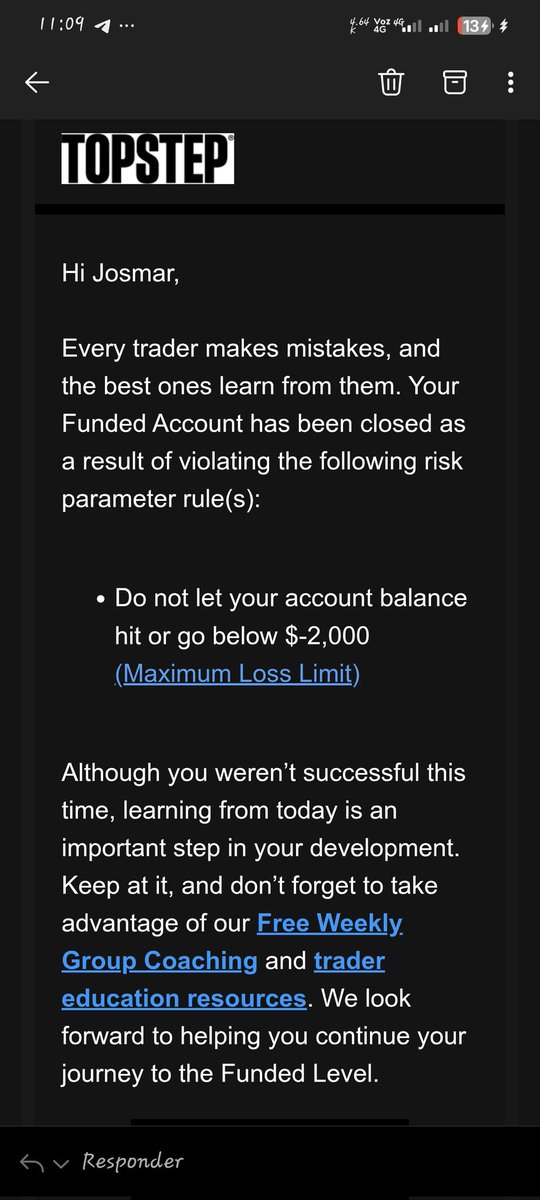 11:09 ...

4.64 K Voz 4G 4G 13

TOPSTEP

Hi Josmar,

Every trader makes mistakes, and the best ones learn from them. Your Funded Account has been closed as a result of violating the following risk parameter rule(s):

• Do not let your account balance hit or go below $-2,000 (Maximum Loss Limit)

Although you weren't successful this time, learning from today is an important step in your development. Keep at it, and don't forget to take advantage of our Free Weekly Group Coaching and trader education resources. We look forward to helping you continue your journey to the Funded Level.

Responder